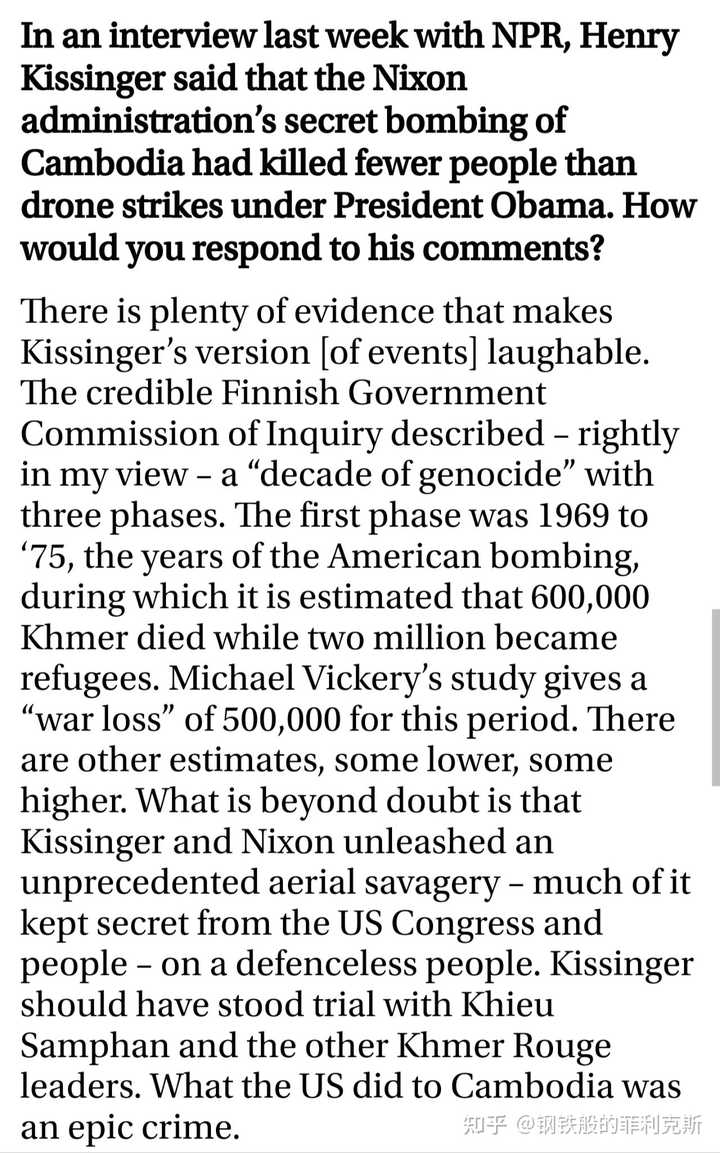 In an interview last week with NPR, Henry Kissinger said that the Nixon administration's secret bombing of Cambodia had killed fewer people than drone strikes under President Obama. How would you respond to his comments?

There is plenty of evidence that makes Kissinger's version [of events] laughable. The credible Finnish Government Commission of Inquiry described – rightly in my view – a "decade of genocide" with three phases. The first phase was 1969 to '75, the years of the American bombing, during which it is estimated that 600,000 Khmer died while two million became refugees. Michael Vickery's study gives a "war loss" of 500,000 for this period. There are other estimates, some lower, some higher. What is beyond doubt is that Kissinger and Nixon unleashed an unprecedented aerial savagery – much of it kept secret from the US Congress and people – on a defenceless people. Kissinger should have stood trial with Khieu Samphan and the other Khmer Rouge leaders. What the US did to Cambodia was an epic crime.

知乎 @钢铁般的菲利克斯